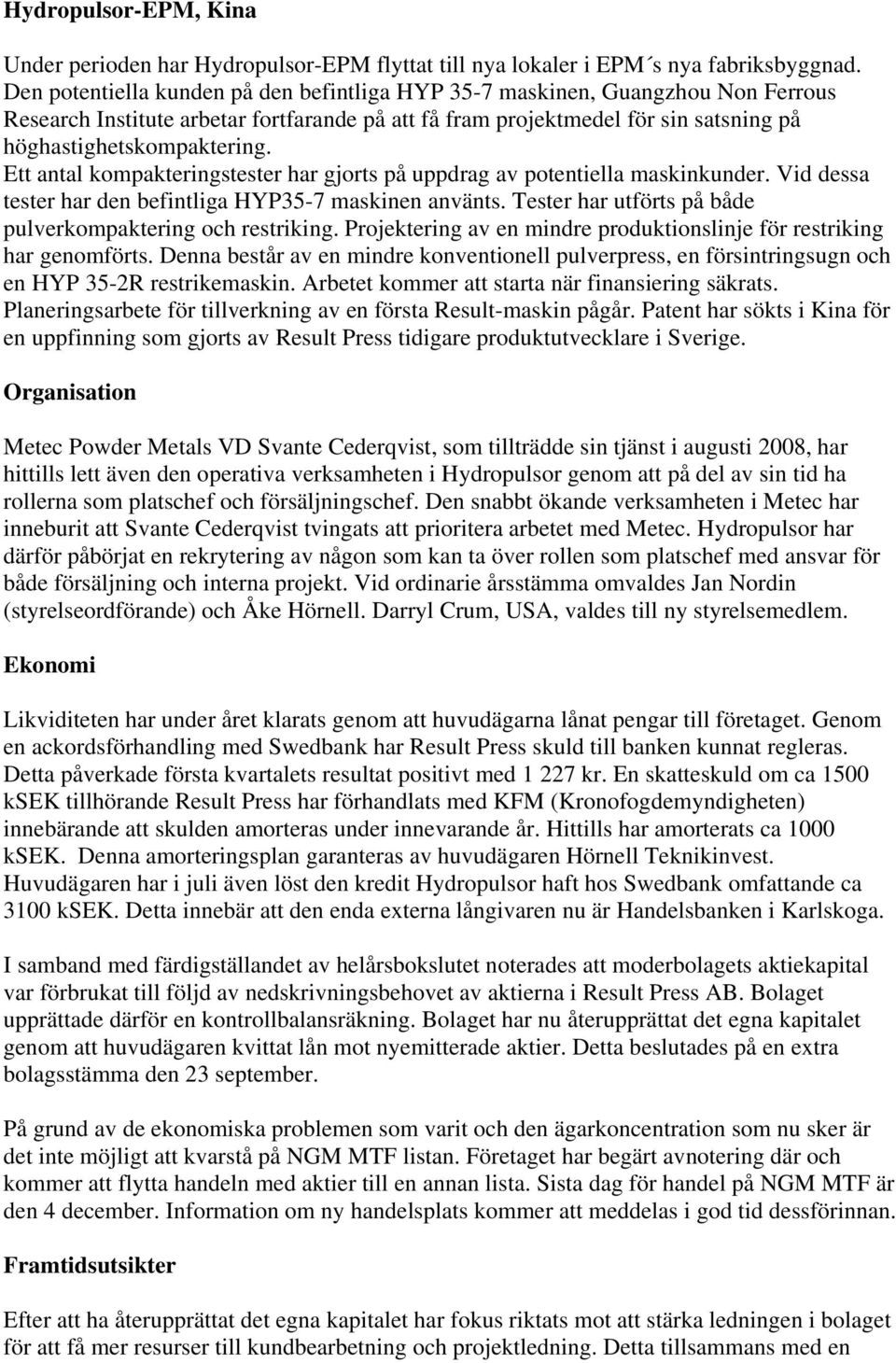 Hydropulsor-EPM, Kina

Under perioden har Hydropulsor-EPM flyttat till nya lokaler i EPM´s nya fabriksbyggnad. Den potentiella kunden på den befintliga HYP 35-7 maskinen, Guangzhou Non Ferrous Research Institute arbetar fortfarande på att få fram projektmedel för sin satsning på höghastighetskompaktering. Ett antal kompakteringstester har gjorts på uppdrag av potentiella maskinkunder. Vid dessa tester har den befintliga HYP35-7 maskinen använts. Tester har utförts på både pulverkompaktering och restriking. Projektering av en mindre produktionslinje för restriking har genomförts. Denna består av en mindre konventionell pulverpress, en försintringsugn och en HYP 35-2R restrikemaskin. Arbetet kommer att starta när finansiering säkrats. Planeringsarbete för tillverkning av en första Result-maskin pågår. Patent har sökts i Kina för en uppfinning som gjorts av Result Press tidigare produktutvecklare i Sverige.

Organisation

Metec Powder Metals VD Svante Cederqvist, som tillträdde sin tjänst i augusti 2008, har hittills lett även den operativa verksamheten i Hydropulsor genom att på del av sin tid ha rollerna som platschef och försäljningschef. Den snabbt ökande verksamheten i Metec har inneburit att Svante Cederqvist tvingats att prioritera arbetet med Metec. Hydropulsor har därför påbörjat en rekrytering av någon som kan ta över rollen som platschef med ansvar för både försäljning och interna projekt. Vid ordinarie årsstämma omvaldes Jan Nordin (styrelseordförande) och Åke Hörnell. Darryl Crum, USA, valdes till ny styrelsemedlem.

Ekonomi

Likviditeten har under året klarats genom att huvudägarna lånat pengar till företaget. Genom en ackordsförhandling med Swedbank har Result Press skuld till banken kunnat regleras. Detta påverkade första kvartalets resultat positivt med 1 227 kr. En skatteskuld om ca 1500 kSEK tillhörande Result Press har förhandlats med KFM (Kronofogdemyndigheten) innebärande att skulden amorteras under innevarande år. Hittills har amorterats ca 1000 kSEK. Denna amorteringsplan garanteras av huvudägaren Hörnell Teknikinvest. Huvudägaren har i juli även löst den kredit Hydropulsor haft hos Swedbank omfattande ca 3100 kSEK. Detta innebär att den enda externa långivaren nu är Handelsbanken i Karlskoga.

I samband med färdigställandet av helårsbokslutet noterades att moderbolagets aktiekapital var förbrukat till följd av nedskrivningsbehovet av aktierna i Result Press AB. Bolaget upprättade därför en kontrollbalansräkning. Bolaget har nu återupprättat det egna kapitalet genom att huvudägaren kvittat lån mot nyemitterade aktier. Detta beslutades på en extra bolagsstämma den 23 september.

På grund av de ekonomiska problemen som varit och den ägarkoncentration som nu sker är det inte möjligt att kvarstå på NGM MTF listan. Företaget har begärt avnotering där och kommer att flytta handeln med aktier till en annan lista. Sista dag för handel på NGM MTF är den 4 december. Information om ny handelsplats kommer att meddelas i god tid dessförinnan.

Framtidsutsikter

Efter att ha återupprättat det egna kapitalet har fokus riktats mot att stärka ledningen i bolaget för att få mer resurser till kundbearbetning och projektledning. Detta tillsammans med en